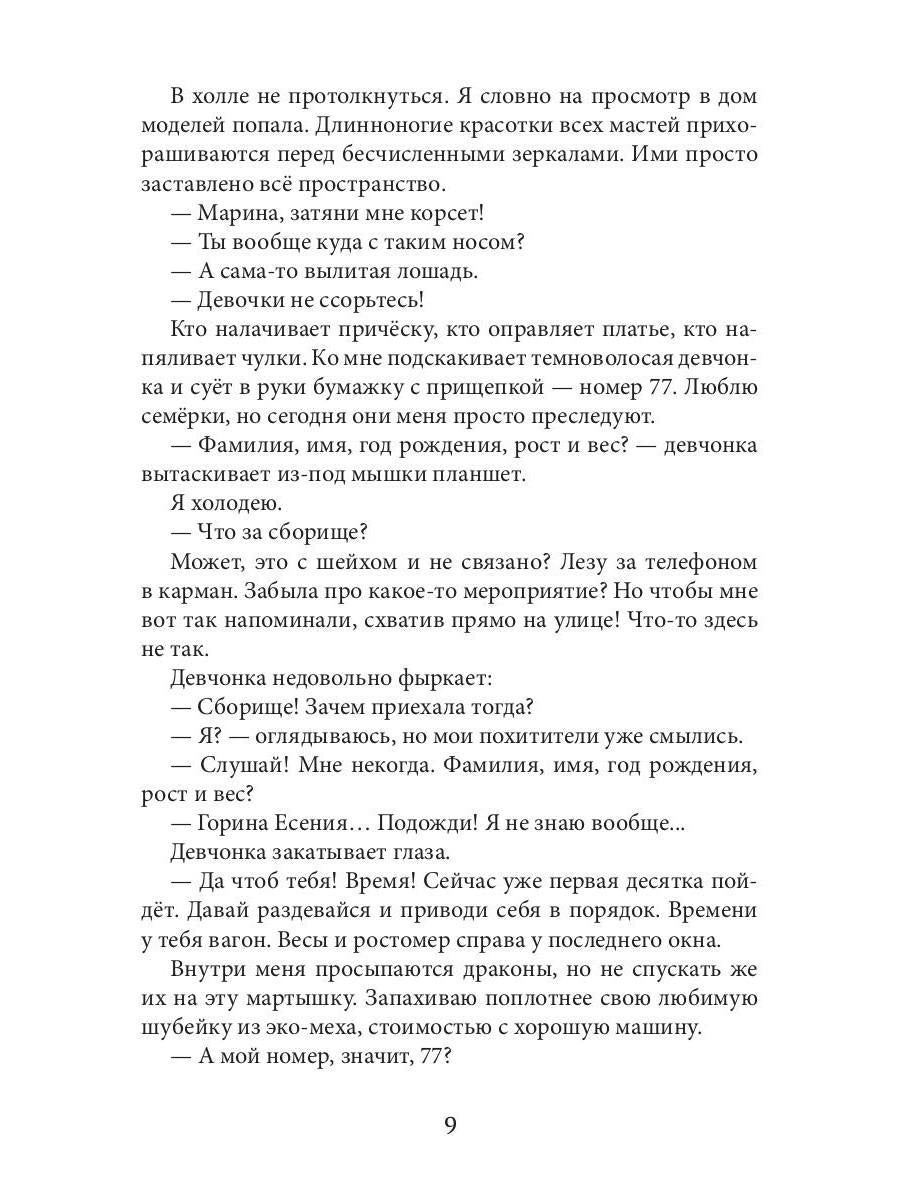 В холле не протолкнуться. Я словно на просмотр в дом моделей попала. Длинноногие красотки всех мастей прихорашиваются перед бесчисленными зеркалами. Ими просто заставлено всё пространство.

— Марина, затяни мне корсет!

— Ты вообще куда с таким носом?

— А сама-то вылитая лошадь.

— Девочки не ссорьтесь!

Кто налачивает причёску, кто оправляет платье, кто напяливает чулки. Ко мне подскакивает темноволосая девчонка и суёт в руки бумажку с прищепкой — номер 77. Люблю семёрки, но сегодня они меня просто преследуют.

— Фамилия, имя, год рождения, рост и вес? — девчонка вытаскивает из-под мышки планшет.

Я холодею.

— Что за сборище?

Может, это с шейхом и не связано? Лезу за телефоном в карман. Забыла про какое-то мероприятие? Но чтобы мне вот так напоминали, схватив прямо на улице! Что-то здесь не так.

Девчонка недовольно фыркает:

— Сборище! Зачем приехала тогда?

— Я? — оглядываюсь, но мои похитители уже смылись.

— Слушай! Мне некогда. Фамилия, имя, год рождения, рост и вес?

— Горина Есения… Подожди! Я не знаю вообще...

Девчонка закатывает глаза.

— Да чтоб тебя! Время! Сейчас уже первая десятка пойдёт. Давай раздевайся и приводи себя в порядок. Времени у тебя вагон. Весы и ростомер справа у последнего окна.

Внутри меня просыпаются драконы, но не спускать же их на эту мартышку. Запахиваю поплотнее свою любимую шубейку из эко-меха, стоимостью с хорошую машину.

— А мой номер, значит, 77?

9